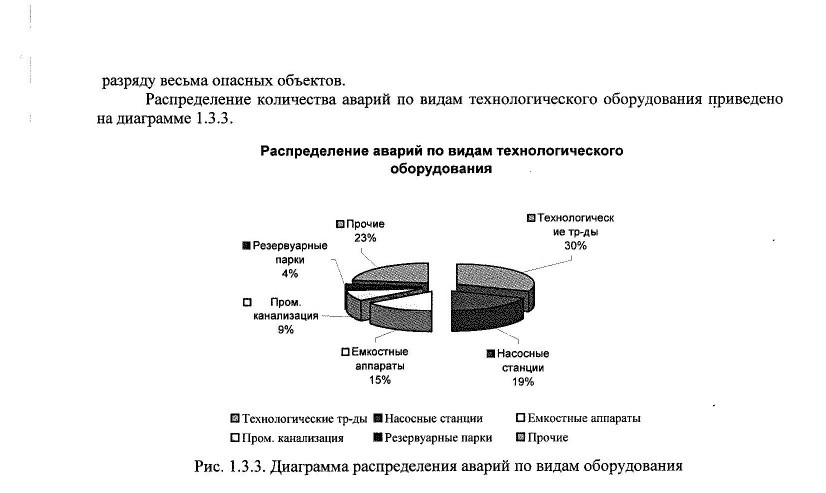 разряду весьма опасных объектов.

Распределение количества аварий по видам технологического оборудования приведено на диаграмме 1.3.3.

Распределение аварий по видам технологического оборудования

Прочие 23%

Технологические тр-ды 30%

Резервуарные парки 4%

Пром. канализация 9%

Емкостные аппараты 15%

Насосные станции 19%

Технологические тр-ды
Насосные станции
Емкостные аппараты
Пром. канализация
Резервуарные парки
Прочие

Рис. 1.3.3. Диаграмма распределения аварий по видам оборудования